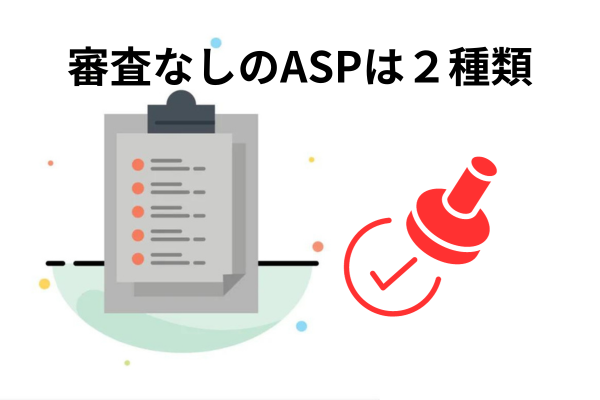 審査なしのASPは２種類